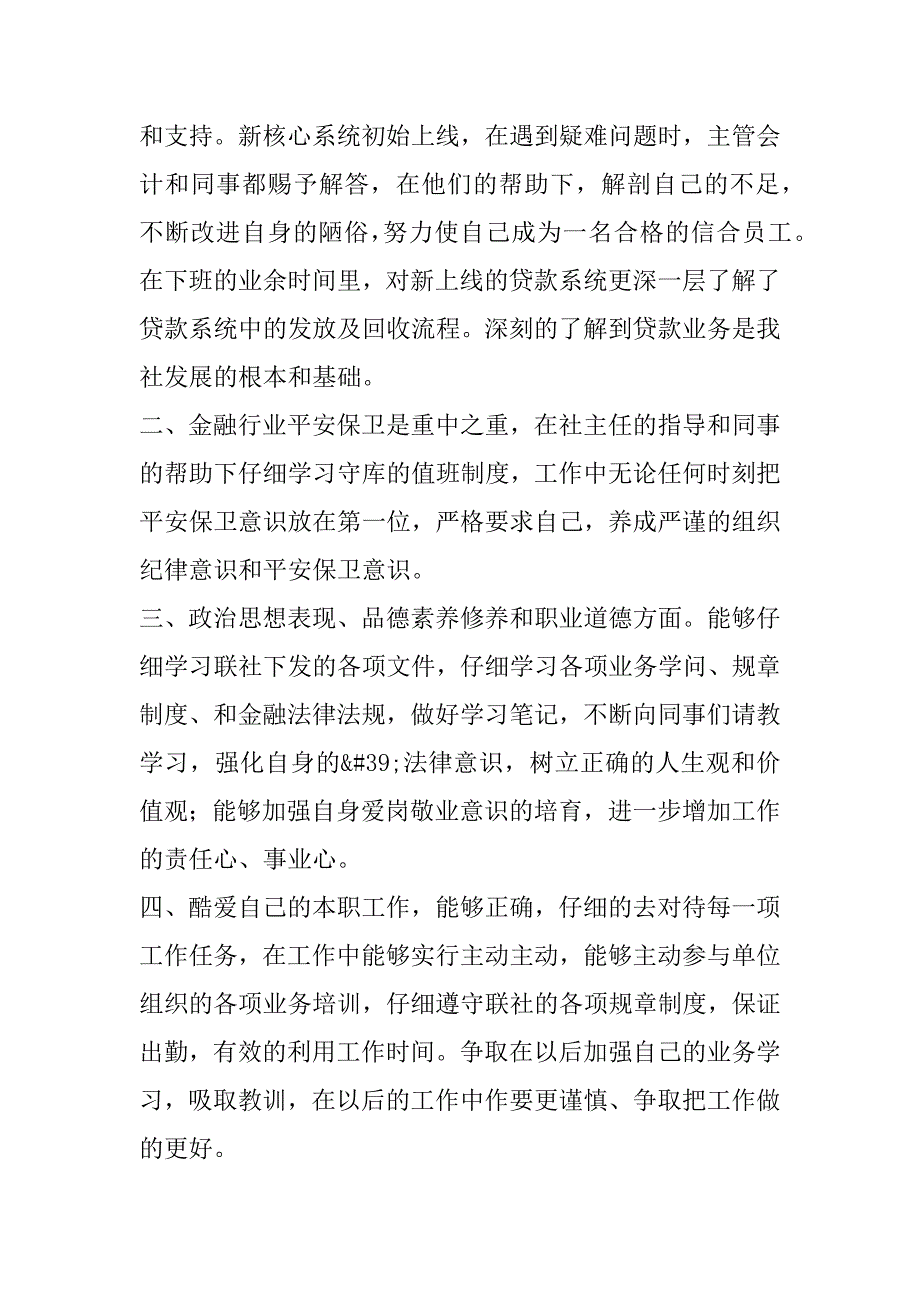 和支持。新核心系统初始上线，在遇到疑难问题时，主管会计和同事都赐予解答，在他们的帮助下，解剖自己的不足，不断改进自身的陋俗，努力使自己成为一名合格的信合员工。在下班的业余时间里，对新上线的贷款系统更深一层了解了贷款系统中的发放及回收流程。深刻的了解到贷款业务是我社发展的根本和基础。

二、金融行业平安保卫是重中之重，在社主任的指导和同事的帮助下仔细学习守库的值班制度，工作中无论任何时刻把平安保卫意识放在第一位，严格要求自己，养成严谨的组织纪律意识和平安保卫意识。

三、政治思想表现、品德素养修养和职业道德方面。能够仔细学习联社下发的各项文件，仔细学习各项业务学问、规章制度、和金融法律法规，做好学习笔记，不断向同事们请教学习，强化自身的&#39;法律意识，树立正确的人生观和价值观；能够加强自身爱岗敬业意识的培育，进一步增加工作的责任心、事业心。

四、酷爱自己的本职工作，能够正确，仔细的去对待每一项工作任务，在工作中能够实行主动主动，能够主动参与单位组织的各项业务培训，仔细遵守联社的各项规章制度，保证出勤，有效的利用工作时间。争取在以后加强自己的业务学习，吸取教训，在以后的工作中作要更谨慎、争取把工作做的更好。